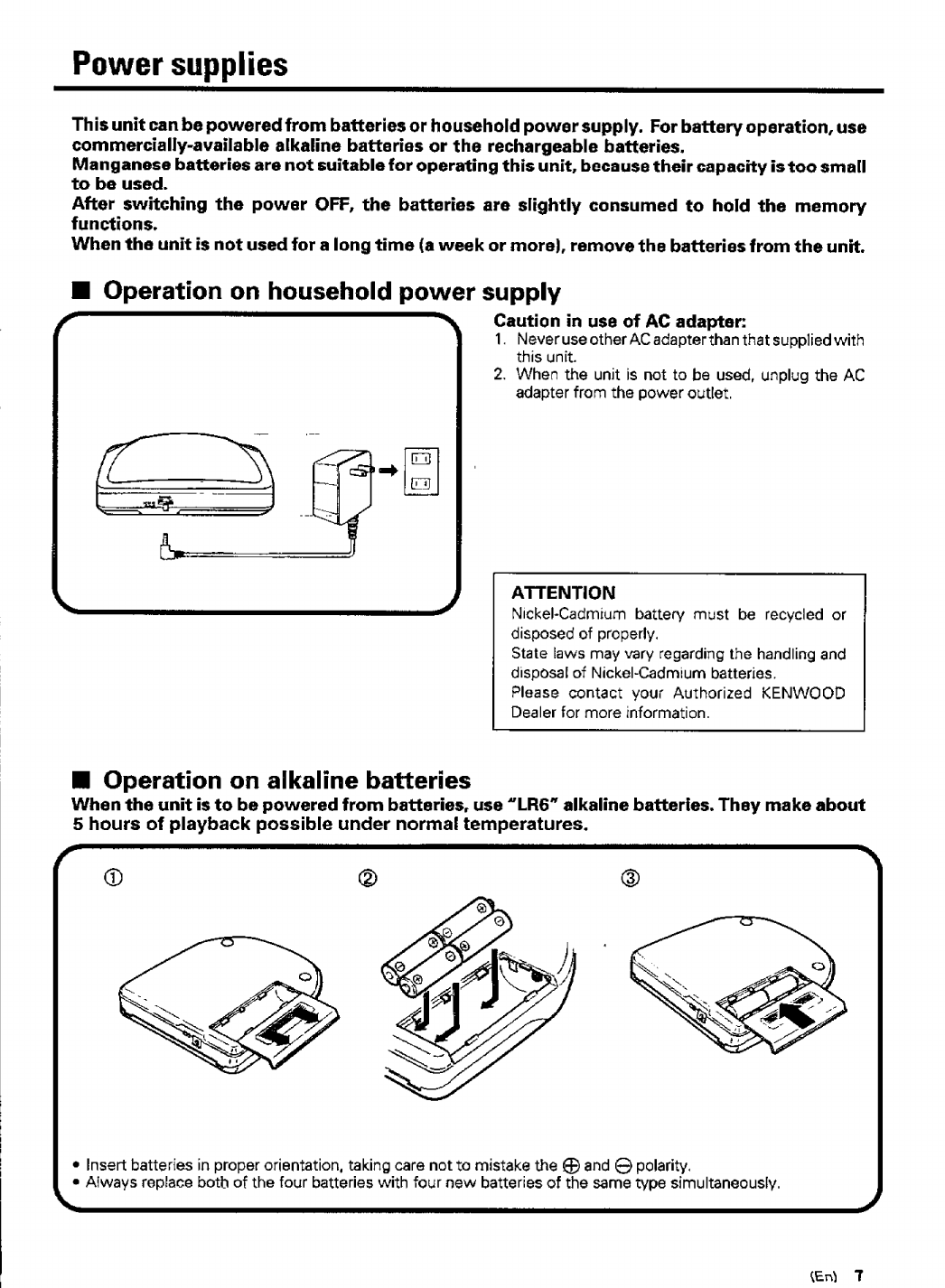 Power supplies

This unit can be powered from batteries or household power supply. For battery operation, use commercially-available alkaline batteries or the rechargeable batteries.
Manganese batteries are not suitable for operating this unit, because their capacity is too small to be used.
After switching the power OFF, the batteries are slightly consumed to hold the memory functions.
When the unit is not used for a long time (a week or more), remove the batteries from the unit.

■ Operation on household power supply

Caution in use of AC adapter:
1. Never use other AC adapter than that supplied with this unit.
2. When the unit is not to be used, unplug the AC adapter from the power outlet.

ATTENTION
Nickel-Cadmium battery must be recycled or disposed of properly.
State laws may vary regarding the handling and disposal of Nickel-Cadmium batteries.
Please contact your Authorized KENWOOD Dealer for more information.

■ Operation on alkaline batteries
When the unit is to be powered from batteries, use "LR6" alkaline batteries. They make about 5 hours of playback possible under normal temperatures.

①
②
③

• Insert batteries in proper orientation, taking care not to mistake the ⊕ and ⊖ polarity.
• Always replace both of the four batteries with four new batteries of the same type simultaneously.

(En) 7